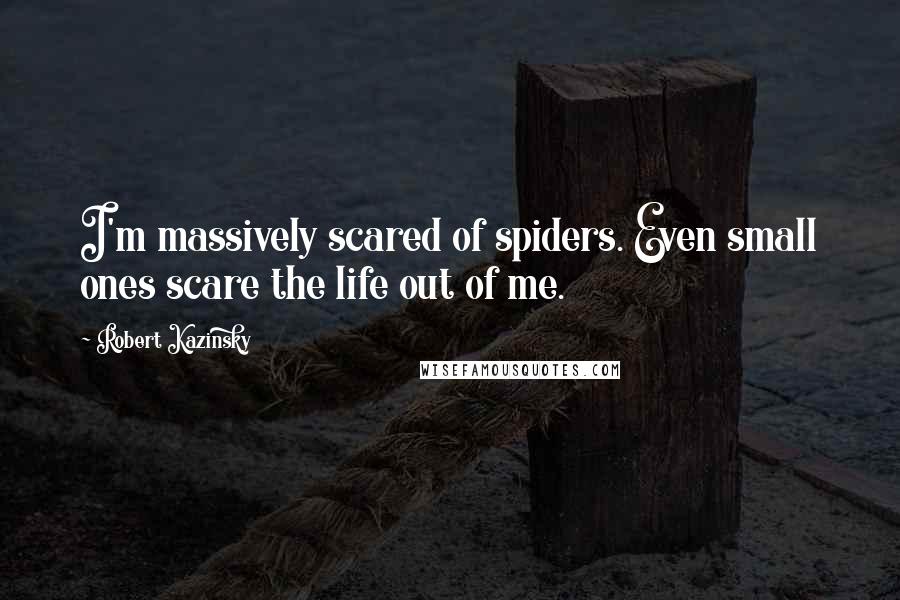 I'm massively scared of spiders. Even small ones scare the life out of me.

- Robert Kazinsky

WISEFAMOUSQUOTES.COM